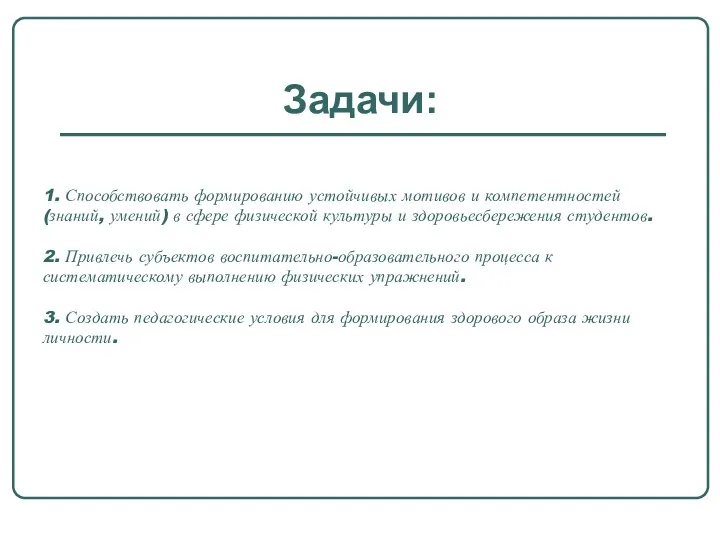 Задачи:

1. Способствовать формированию устойчивых мотивов и компетентностей (знаний, умений) в сфере физической культуры и здоровьесбережения студентов.

2. Привлечь субъектов воспитательно-образовательного процесса к систематическому выполнению физических упражнений.

3. Создать педагогические условия для формирования здорового образа жизни личности.